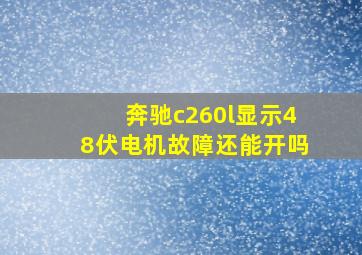 奔驰c260l显示48伏电机故障还能开吗